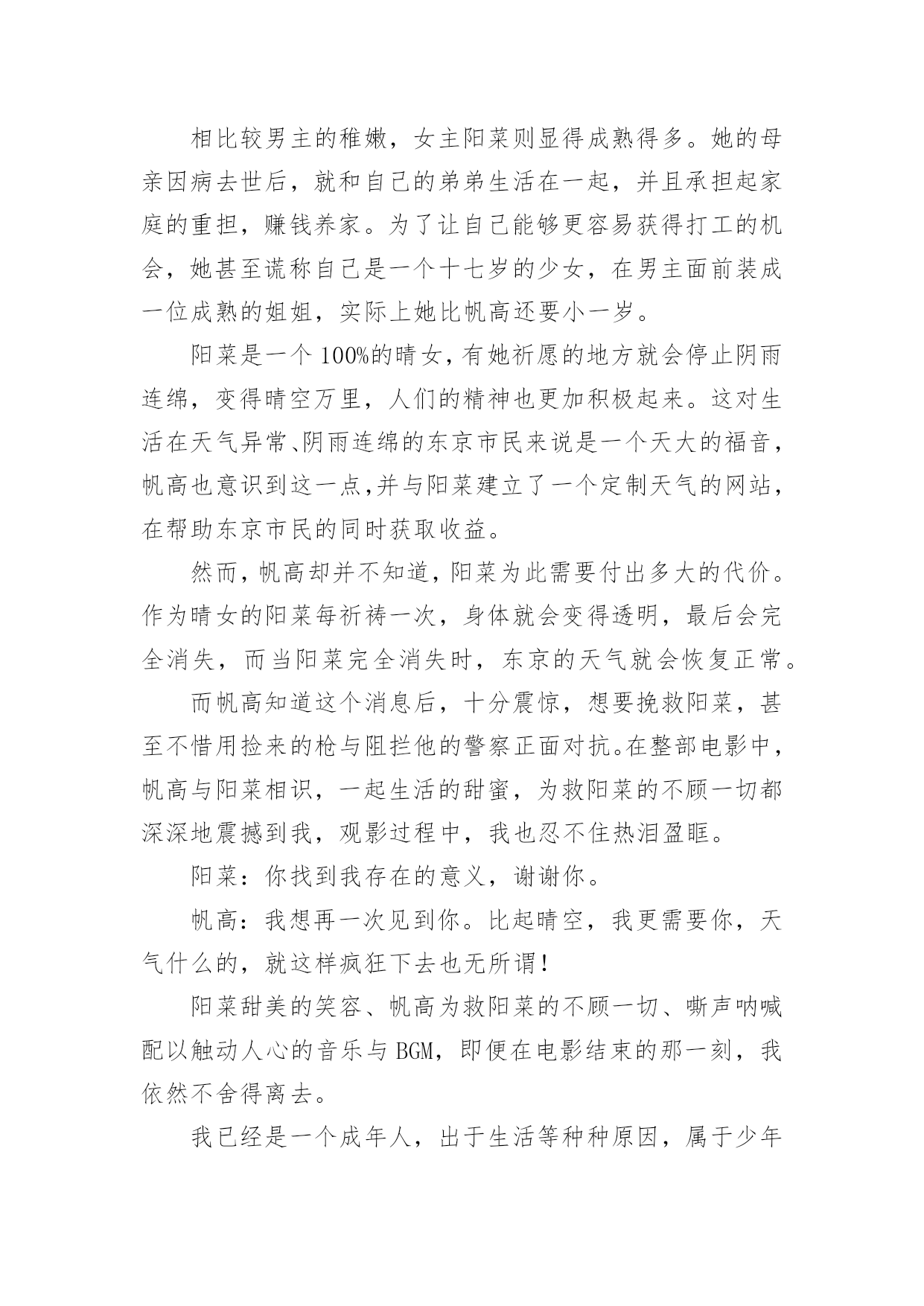 相比较男主的稚嫩，女主阳菜则显得成熟得多。她的母亲因病去世后，就和自己的弟弟生活在一起，并且承担起家庭的重担，赚钱养家。为了让自己能够更容易获得打工的机会，她甚至谎称自己是一个十七岁的少女，在男主面前装成一位成熟的姐姐，实际上她比帆高还要小一岁。

阳菜是一个100%的晴女，有她祈愿的地方就会停止阴雨连绵，变得晴空万里，人们的精神也更加积极起来。这对生活在天气异常、阴雨连绵的东京市民来说是一个天大的福音，帆高也意识到这一点,并与阳菜建立了一个定制天气的网站，在帮助东京市民的同时获取收益。

然而，帆高却并不知道，阳菜为此需要付出多大的代价。作为晴女的阳菜每祈祷一次，身体就会变得透明，最后会完全消失，而当阳菜完全消失时，东京的天气就会恢复正常。

而帆高知道这个消息后，十分震惊，想要挽救阳菜，甚至不惜用捡来的枪与阻拦他的警察正面对抗。在整部电影中，帆高与阳菜相识，一起生活的甜蜜，为救阳菜的不顾一切都深深地震撼到我，观影过程中，我也忍不住热泪盈眶。

阳菜：你找到我存在的意义，谢谢你。

帆高：我想再一次见到你。比起晴空，我更需要你，天气什么的，就这样疯狂下去也无所谓！

阳菜甜美的笑容、帆高为救阳菜的不顾一切、嘶声呐喊配以触动人心的音乐与BGM，即便在电影结束的那一刻，我依然不舍得离去。

我已经是一个成年人，出于生活等种种原因，属于少年